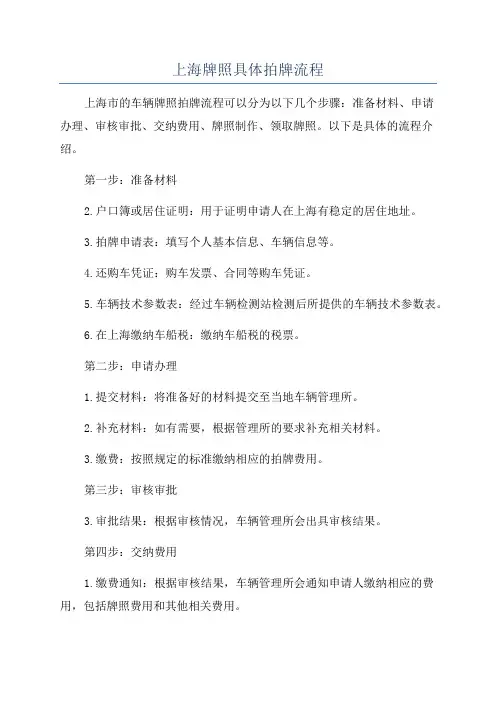 上海牌照具体拍牌流程

上海市的车辆牌照拍牌流程可以分为以下几个步骤：准备材料、申请办理、审核审批、交纳费用、牌照制作、领取牌照。以下是具体的流程介绍。

第一步：准备材料

2.户口簿或居住证明：用于证明申请人在上海有稳定的居住地址。

3.拍牌申请表：填写个人基本信息、车辆信息等。

4.还购车凭证：购车发票、合同等购车凭证。

5.车辆技术参数表：经过车辆检测站检测后所提供的车辆技术参数表。

6.在上海缴纳车船税：缴纳车船税的税票。

第二步：申请办理

1.提交材料：将准备好的材料提交至当地车辆管理所。

2.补充材料：如有需要，根据管理所的要求补充相关材料。

3.缴费：按照规定的标准缴纳相应的拍牌费用。

第三步：审核审批

3.审批结果：根据审核情况，车辆管理所会出具审核结果。

第四步：交纳费用

1.缴费通知：根据审核结果，车辆管理所会通知申请人缴纳相应的费用，包括牌照费用和其他相关费用。